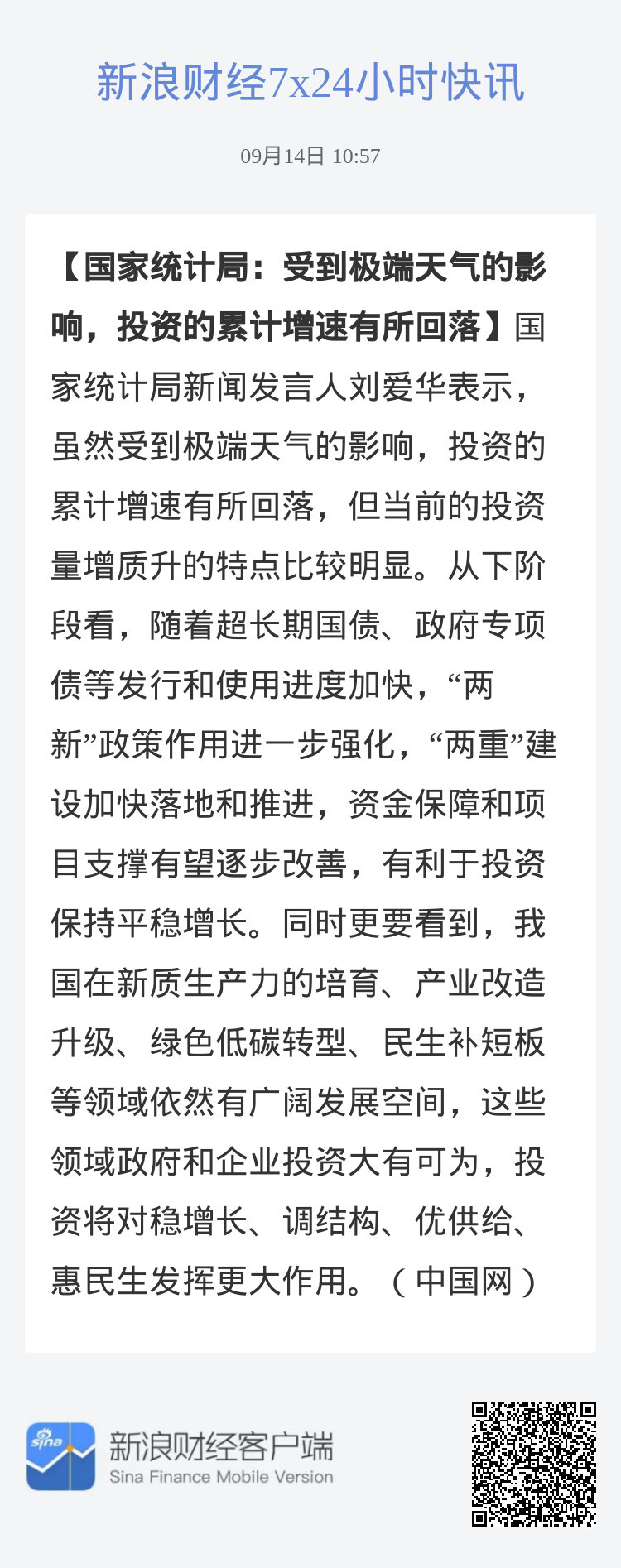 新浪财经7x24小时快讯

09月14日 10:57

【国家统计局：受到极端天气的影响，投资的累计增速有所回落】国家统计局新闻发言人刘爱华表示，虽然受到极端天气的影响，投资的累计增速有所回落，但当前的投资量增质升的特点比较明显。从下阶段看，随着超长期国债、政府专项债等发行和使用进度加快，“两新”政策作用进一步强化，“两重”建设加快落地和推进，资金保障和项目支撑有望逐步改善，有利于投资保持平稳增长。同时更要看到，我国在新质生产力的培育、产业改造升级、绿色低碳转型、民生补短板等领域依然有广阔发展空间，这些领域政府和企业投资大有可为，投资将对稳增长、调结构、优供给、惠民生发挥更大作用。（中国网）

sina

新浪财经客户端
Sina Finance Mobile Version